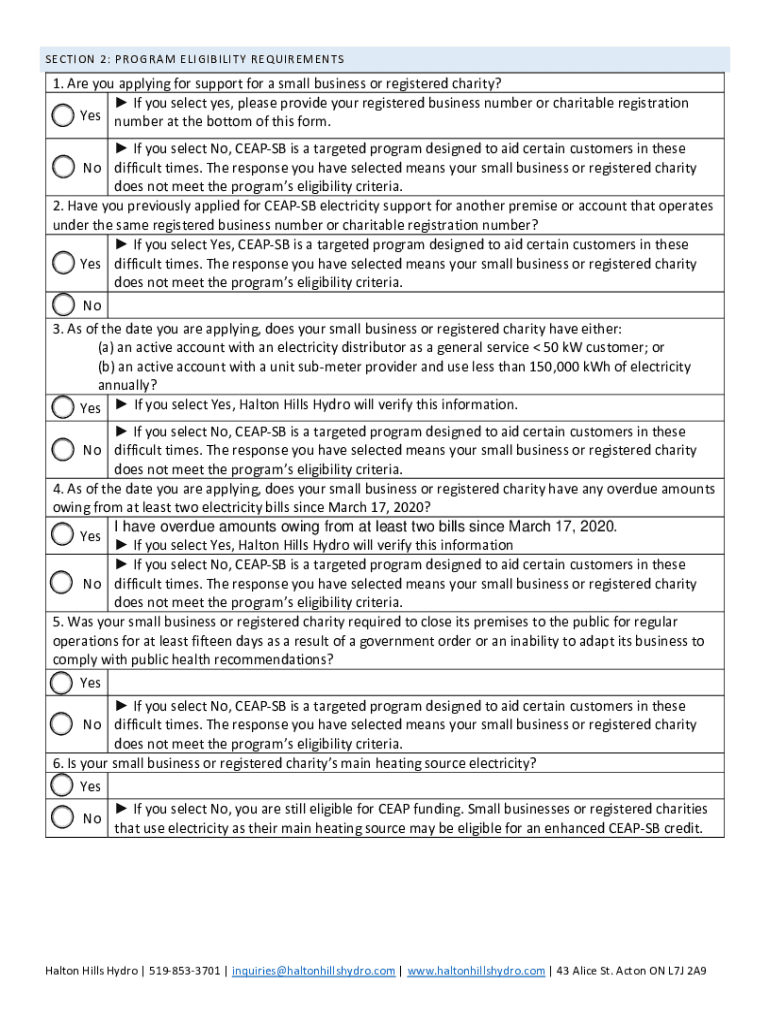 SECTION 2: PROGRAM ELIGIBILITY REQUIREMENTS

1. Are you applying for support for a small business or registered charity?

Yes ► If you select yes, please provide your registered business number or charitable registration number at the bottom of this form.

No ► If you select No, CEAP-SB is a targeted program designed to aid certain customers in these difficult times. The response you have selected means your small business or registered charity does not meet the program's eligibility criteria.

2. Have you previously applied for CEAP-SB electricity support for another premise or account that operates under the same registered business number or charitable registration number?

Yes ► If you select Yes, CEAP-SB is a targeted program designed to aid certain customers in these difficult times. The response you have selected means your small business or registered charity does not meet the program's eligibility criteria.

No

3. As of the date you are applying, does your small business or registered charity have either:
(a) an active account with an electricity distributor as a general service < 50 kW customer; or
(b) an active account with a unit sub-meter provider and use less than 150,000 kWh of electricity annually?

Yes ► If you select Yes, Halton Hills Hydro will verify this information.

No ► If you select No, CEAP-SB is a targeted program designed to aid certain customers in these difficult times. The response you have selected means your small business or registered charity does not meet the program's eligibility criteria.

4. As of the date you are applying, does your small business or registered charity have any overdue amounts owing from at least two electricity bills since March 17, 2020?

Yes I have overdue amounts owing from at least two bills since March 17, 2020.
► If you select Yes, Halton Hills Hydro will verify this information

No ► If you select No, CEAP-SB is a targeted program designed to aid certain customers in these difficult times. The response you have selected means your small business or registered charity does not meet the program's eligibility criteria.

5. Was your small business or registered charity required to close its premises to the public for regular operations for at least fifteen days as a result of a government order or an inability to adapt its business to comply with public health recommendations?

Yes

No ► If you select No, CEAP-SB is a targeted program designed to aid certain customers in these difficult times. The response you have selected means your small business or registered charity does not meet the program's eligibility criteria.

6. Is your small business or registered charity's main heating source electricity?

Yes

No ► If you select No, you are still eligible for CEAP funding. Small businesses or registered charities that use electricity as their main heating source may be eligible for an enhanced CEAP-SB credit.

Halton Hills Hydro | 519-853-3701 | inquiries@haltonhillshydro.com | www.haltonhillshydro.com | 43 Alice St. Acton ON L7J 2A9